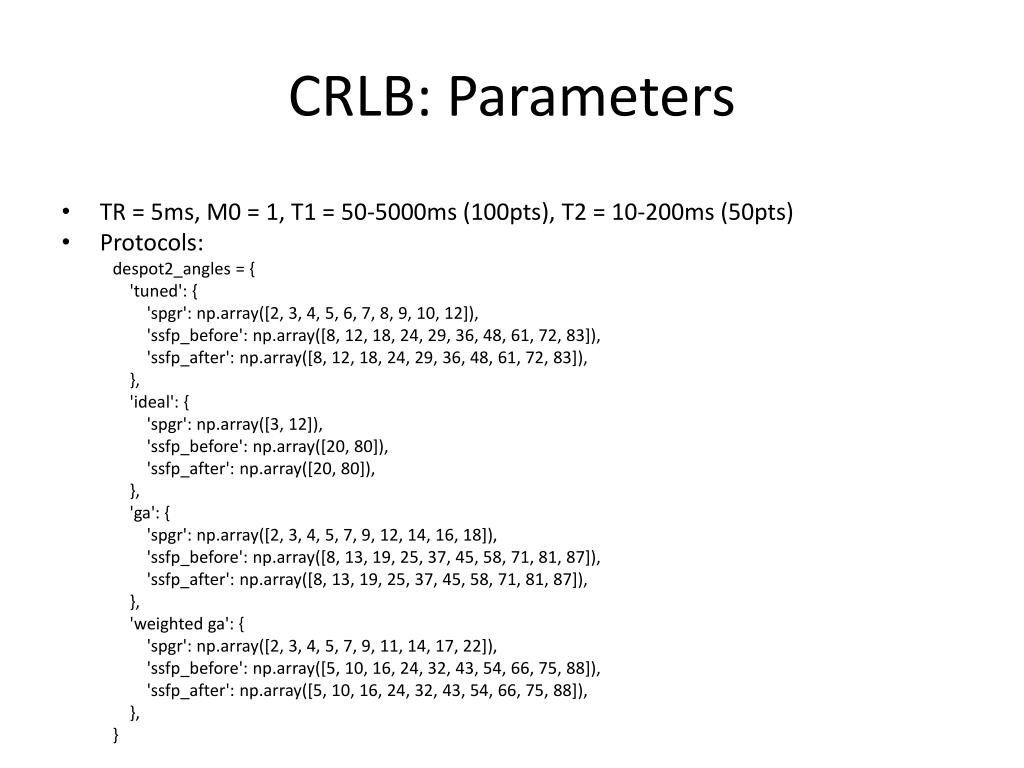 CRLB: Parameters

• TR = 5ms, M0 = 1, T1 = 50-5000ms (100pts), T2 = 10-200ms (50pts)
• Protocols:

despot2_angles = {
'tuned': {
'spgr': np.array([2, 3, 4, 5, 6, 7, 8, 9, 10, 12]),
'ssfp_before': np.array([8, 12, 18, 24, 29, 36, 48, 61, 72, 83]),
'ssfp_after': np.array([8, 12, 18, 24, 29, 36, 48, 61, 72, 83]),
},
'ideal': {
'spgr': np.array([3, 12]),
'ssfp_before': np.array([20, 80]),
'ssfp_after': np.array([20, 80]),
},
'ga': {
'spgr': np.array([2, 3, 4, 5, 7, 9, 12, 14, 16, 18]),
'ssfp_before': np.array([8, 13, 19, 25, 37, 45, 58, 71, 81, 87]),
'ssfp_after': np.array([8, 13, 19, 25, 37, 45, 58, 71, 81, 87]),
},
'weighted ga': {
'spgr': np.array([2, 3, 4, 5, 7, 9, 11, 14, 17, 22]),
'ssfp_before': np.array([5, 10, 16, 24, 32, 43, 54, 66, 75, 88]),
'ssfp_after': np.array([5, 10, 16, 24, 32, 43, 54, 66, 75, 88]),
},
}